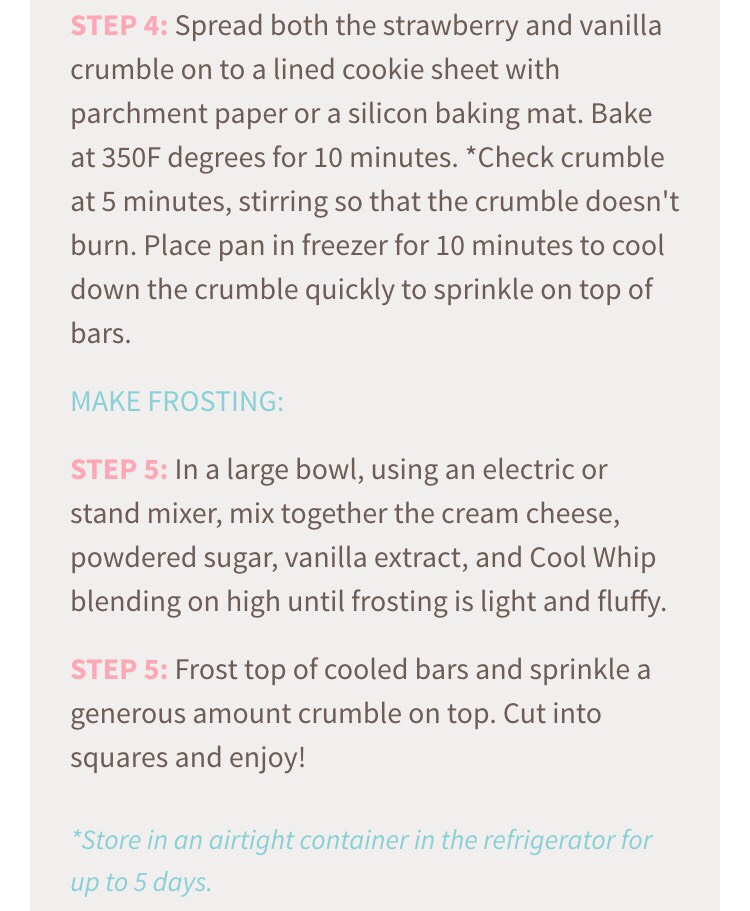 STEP 4: Spread both the strawberry and vanilla crumble on to a lined cookie sheet with parchment paper or a silicon baking mat. Bake at 350F degrees for 10 minutes. *Check crumble at 5 minutes, stirring so that the crumble doesn't burn. Place pan in freezer for 10 minutes to cool down the crumble quickly to sprinkle on top of bars.

MAKE FROSTING:

STEP 5: In a large bowl, using an electric or stand mixer, mix together the cream cheese, powdered sugar, vanilla extract, and Cool Whip blending on high until frosting is light and fluffy.

STEP 5: Frost top of cooled bars and sprinkle a generous amount crumble on top. Cut into squares and enjoy!

*Store in an airtight container in the refrigerator for up to 5 days.